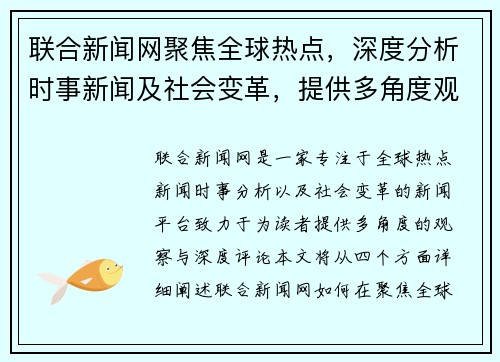 联合新闻网聚焦全球热点，深度分析时事新闻及社会变革，提供多角度观

联合新闻网是一家专注于全球热点新闻时事分析以及社会变革的新闻平台致力于为读者提供多角度的观察与深度评论本文将从四个方面详细阐述联合新闻网如何在聚焦全球